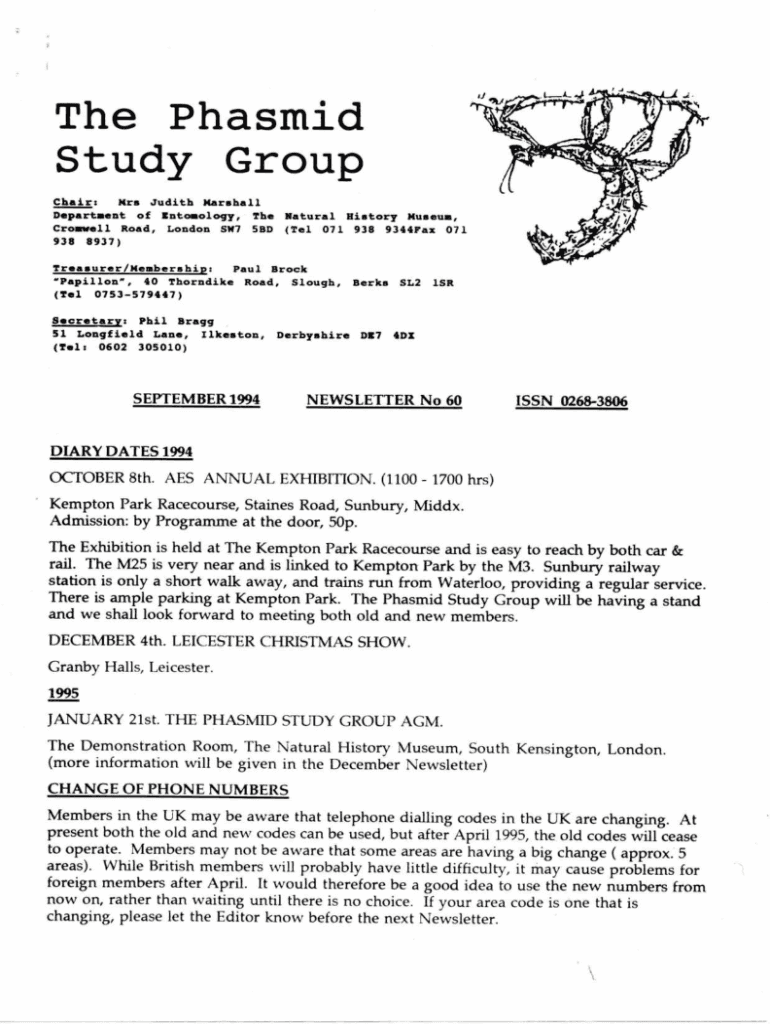 The Phasmid Study Group

Chair: Mrs Judith Marshall
Department of Entomology, The Natural History Museum, Cromwell Road, London SW7 5BD (Tel 071 938 9344Fax 071 938 8937)

Treasurer/Membership: Paul Brock
"Papillon", 40 Thorndike Road, Slough, Berks SL2 1SR
(Tel 0753-579447)

Secretary: Phil Bragg
51 Longfield Lane, Ilkeston, Derbyshire DE7 4DX
(Tel: 0602 305010)

SEPTEMBER 1994 NEWSLETTER No 60 ISSN 0268-3806

DIARY DATES 1994

OCTOBER 8th. AES ANNUAL EXHIBITION. (1100 - 1700 hrs)

Kempton Park Racecourse, Staines Road, Sunbury, Middx.
Admission: by Programme at the door, 50p.

The Exhibition is held at The Kempton Park Racecourse and is easy to reach by both car & rail. The M25 is very near and is linked to Kempton Park by the M3. Sunbury railway station is only a short walk away, and trains run from Waterloo, providing a regular service. There is ample parking at Kempton Park. The Phasmid Study Group will be having a stand and we shall look forward to meeting both old and new members.

DECEMBER 4th. LEICESTER CHRISTMAS SHOW.

Granby Halls, Leicester.

1995

JANUARY 21st. THE PHASMID STUDY GROUP AGM.

The Demonstration Room, The Natural History Museum, South Kensington, London. (more information will be given in the December Newsletter)

CHANGE OF PHONE NUMBERS

Members in the UK may be aware that telephone dialling codes in the UK are changing. At present both the old and new codes can be used, but after April 1995, the old codes will cease to operate. Members may not be aware that some areas are having a big change ( approx. 5 areas). While British members will probably have little difficulty, it may cause problems for foreign members after April. It would therefore be a good idea to use the new numbers from now on, rather than waiting until there is no choice. If your area code is one that is changing, please let the Editor know before the next Newsletter.